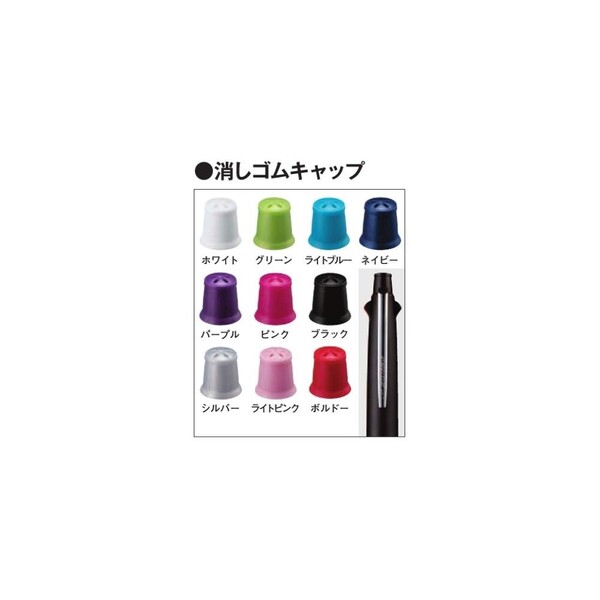 ●消しゴムキャップ

ホワイト　グリーン　ライトブルー　ネイビー

パープル　ピンク　ブラック

シルバー　ライトピンク　ボルドー